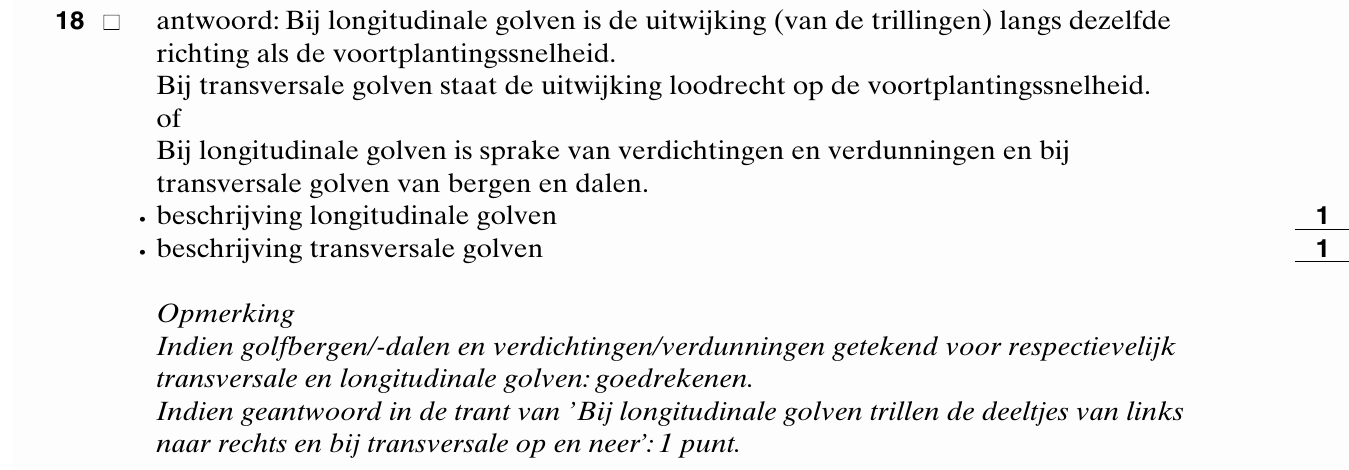 18 □ antwoord: Bij longitudinale golven is de uitwijking (van de trillingen) langs dezelfde richting als de voortplantingssnelheid.
Bij transversale golven staat de uitwijking loodrecht op de voortplantingssnelheid.
of
Bij longitudinale golven is sprake van verdichtingen en verdunningen en bij transversale golven van bergen en dalen.
• beschrijving longitudinale golven 1
• beschrijving transversale golven 1

Opmerking
Indien golfbergen/-dalen en verdichtingen/verdunningen getekend voor respectievelijk transversale en longitudinale golven: goedrekenen.
Indien geantwoord in de trant van 'Bij longitudinale golven trillen de deeltjes van links naar rechts en bij transversale op en neer': 1 punt.